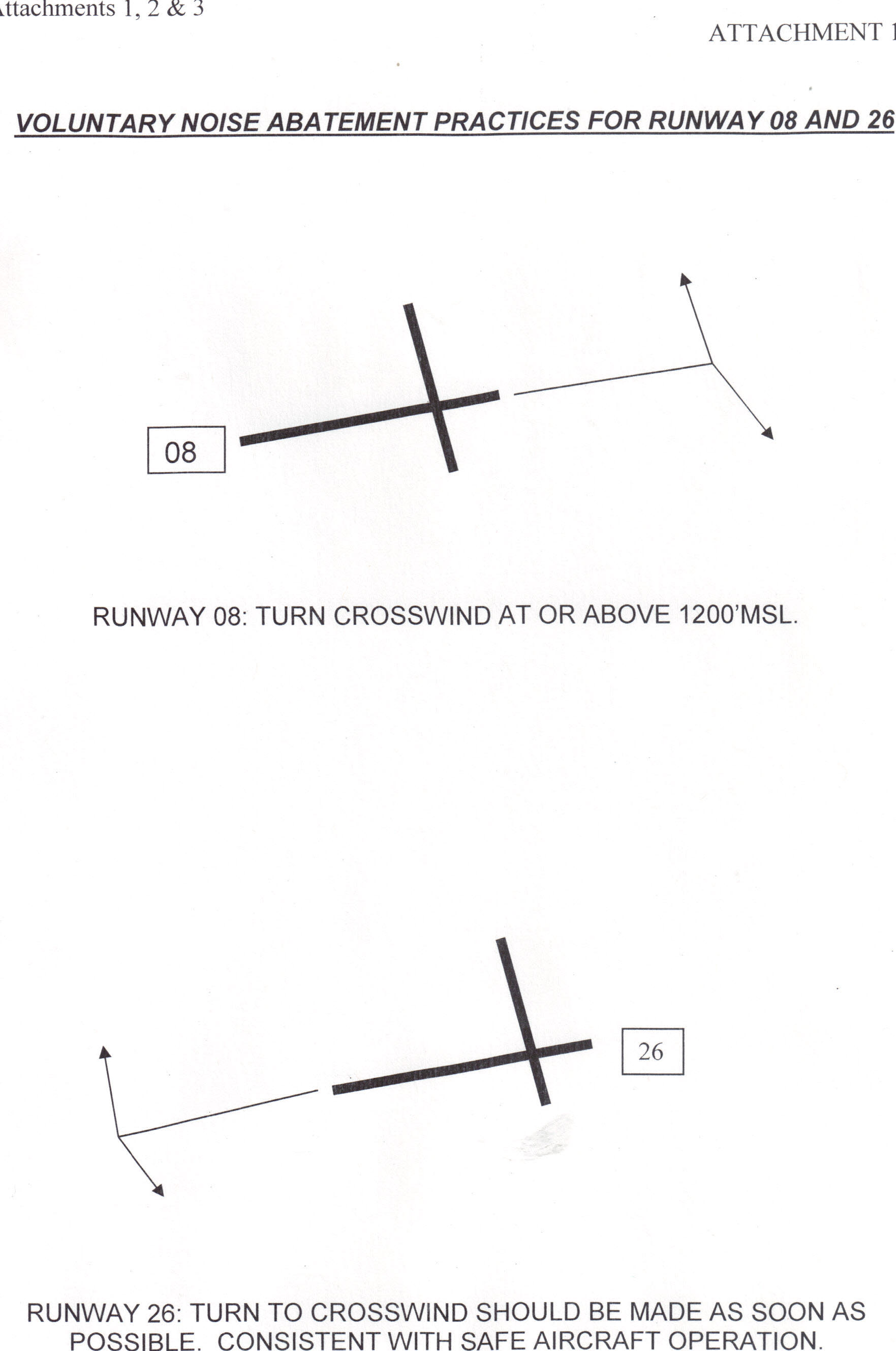 ttachments 1, 2 & 3

ATTACHMENT 1

VOLUNTARY NOISE ABATEMENT PRACTICES FOR RUNWAY 08 AND 26

08

RUNWAY 08: TURN CROSSWIND AT OR ABOVE 1200'MSL.

26

RUNWAY 26: TURN TO CROSSWIND SHOULD BE MADE AS SOON AS POSSIBLE. CONSISTENT WITH SAFE AIRCRAFT OPERATION.